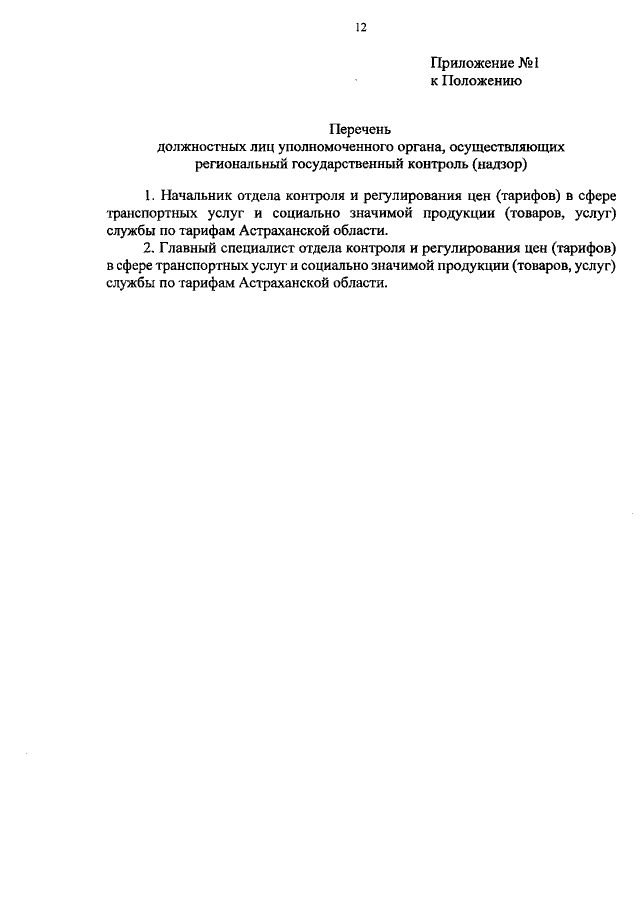 12

Приложение №1
к Положению

Перечень
должностных лиц уполномоченного органа, осуществляющих
региональный государственный контроль (надзор)

1. Начальник отдела контроля и регулирования цен (тарифов) в сфере транспортных услуг и социально значимой продукции (товаров, услуг) службы по тарифам Астраханской области.

2. Главный специалист отдела контроля и регулирования цен (тарифов) в сфере транспортных услуг и социально значимой продукции (товаров, услуг) службы по тарифам Астраханской области.